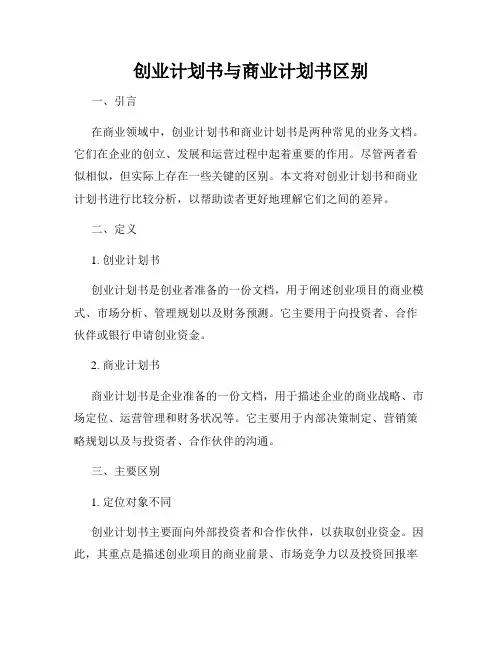 创业计划书与商业计划书区别

一、引言

在商业领域中，创业计划书和商业计划书是两种常见的业务文档。它们在企业的创立、发展和运营过程中起着重要的作用。尽管两者看似相似，但实际上存在一些关键的区别。本文将对创业计划书和商业计划书进行比较分析，以帮助读者更好地理解它们之间的差异。

二、定义

1. 创业计划书

创业计划书是创业者准备的一份文档，用于阐述创业项目的商业模式、市场分析、管理规划以及财务预测。它主要用于向投资者、合作伙伴或银行申请创业资金。

2. 商业计划书

商业计划书是企业准备的一份文档，用于描述企业的商业战略、市场定位、运营管理和财务状况等。它主要用于内部决策制定、营销策略规划以及与投资者、合作伙伴的沟通。

三、主要区别

1. 定位对象不同

创业计划书主要面向外部投资者和合作伙伴，以获取创业资金。因此，其重点是描述创业项目的商业前景、市场竞争力以及投资回报率